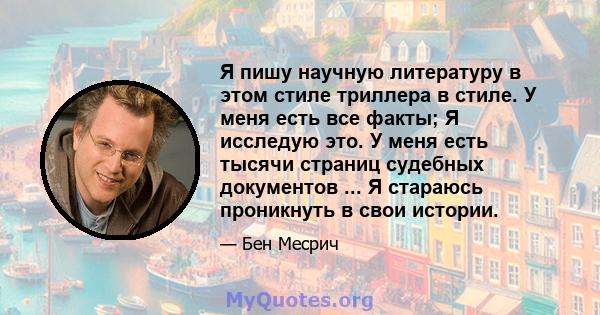 Я пишу научную литературу в этом стиле триллера в стиле. У меня есть все факты; Я исследую это. У меня есть тысячи страниц судебных документов ... Я стараюсь проникнуть в свои истории.

— Бен Месрич

MyQuotes.org